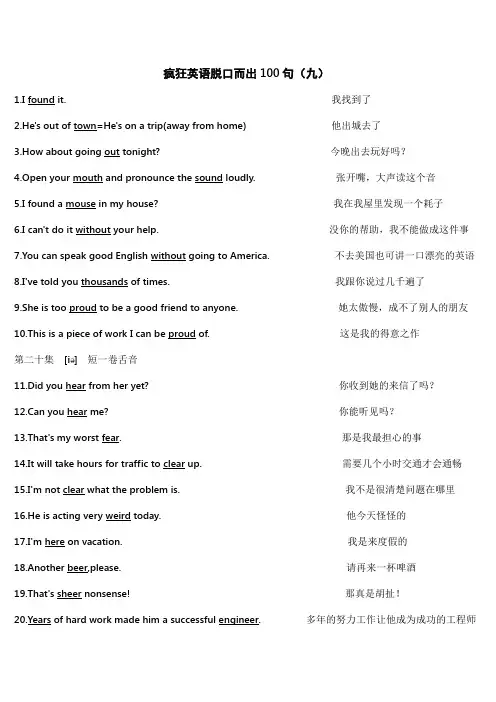 疯狂英语脱口而出 100 句（九）

1.I found it. 我找到了

2.He's out of town=He's on a trip(away from home) 他出城去了

3.How about going out tonight? 今晚出去玩好吗？

4.Open your mouth and pronounce the sound loudly. 张开嘴，大声读这个音

5.I found a mouse in my house? 我在我屋里发现一个耗子

6.I can't do it without your help. 没你的帮助，我不能做成这件事

7.You can speak good English without going to America. 不去美国也可讲一口漂亮的英语

8.I've told you thousands of times. 我跟你说过几千遍了

9.She is too proud to be a good friend to anyone. 她太傲慢，成不了别人的朋友

10.This is a piece of work I can be proud of. 这是我的得意之作

第二十集 [iə] 短一卷舌音

11.Did you hear from her yet? 你收到她的来信了吗？

12.Can you hear me? 你能听见吗？

13.That's my worst fear. 那是我最担心的事

14.It will take hours for traffic to clear up. 需要几个小时交通才会通畅

15.I'm not clear what the problem is. 我不是很清楚问题在哪里

16.He is acting very weird today. 他今天怪怪的

17.I'm here on vacation. 我是来度假的

18.Another beer,please. 请再来一杯啤酒

19.That's sheer nonsense! 那真是胡扯！

20.Years of hard work made him a successful engineer. 多年的努力工作让他成为成功的工程师